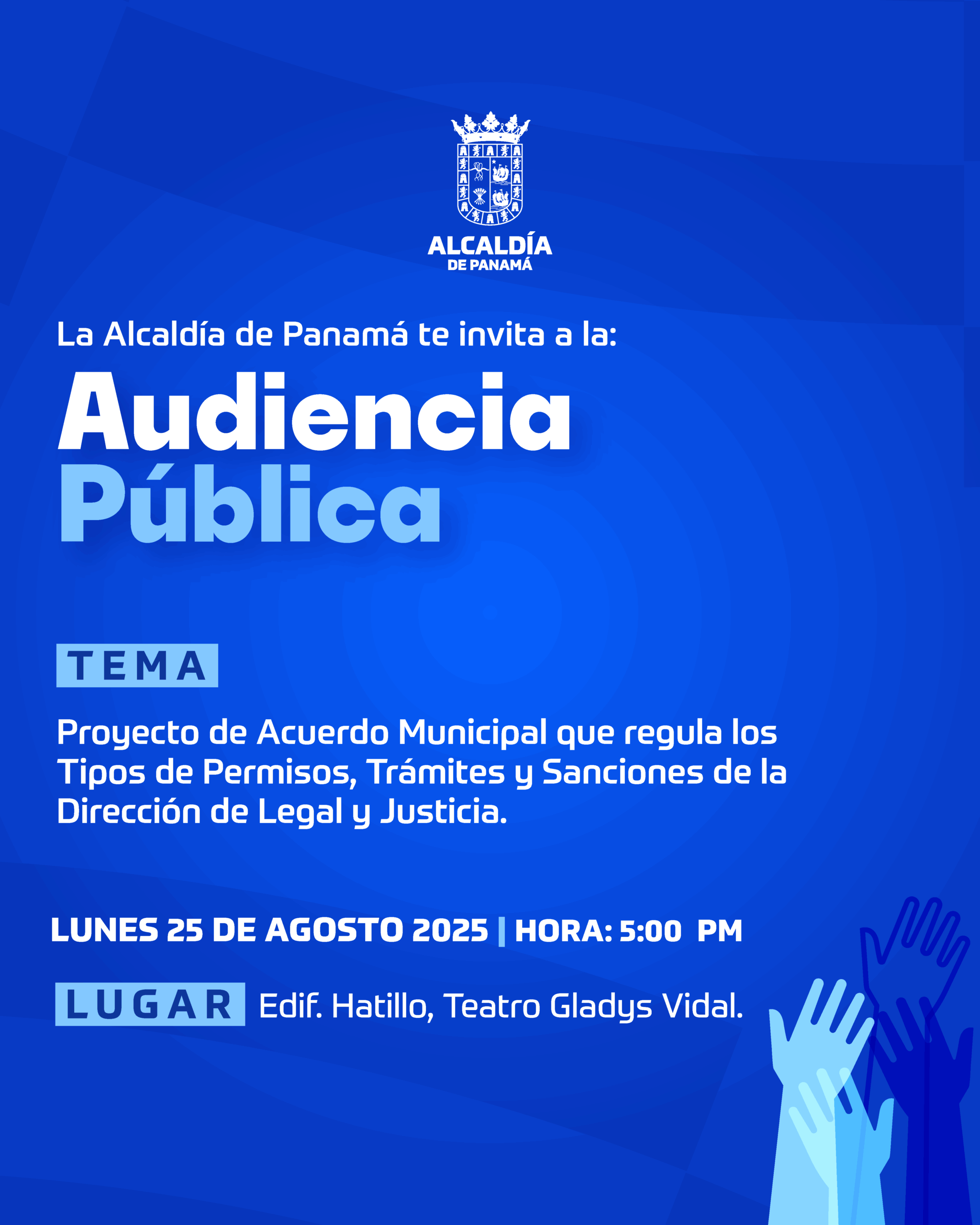 ALCALDÍA
DE PANAMÁ

La Alcaldía de Panamá te invita a la:

Audiencia
Pública

TEMA

Proyecto de Acuerdo Municipal que regula los Tipos de Permisos, Trámites y Sanciones de la Dirección de Legal y Justicia.

LUNES 25 DE AGOSTO 2025 | HORA: 5:00 PM

LUGAR Edif. Hatillo, Teatro Gladys Vidal.